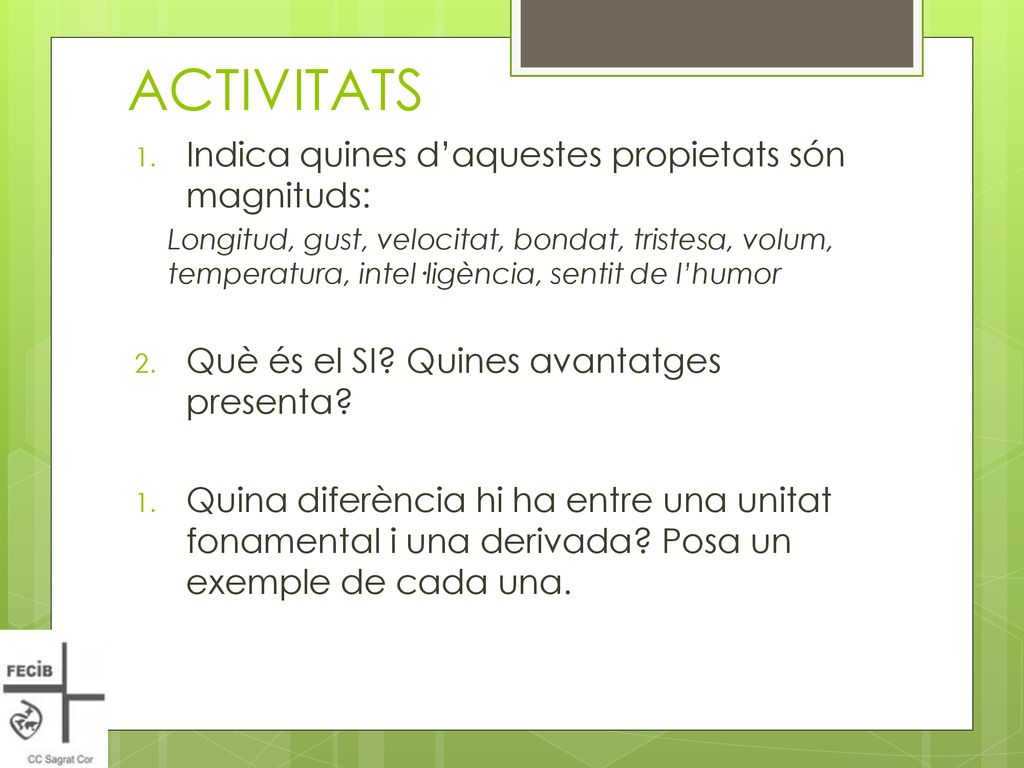 ACTIVITATS

1. Indica quines d'aquestes propietats són magnituds:

Longitud, gust, velocitat, bondat, tristesa, volum, temperatura, intel·ligència, sentit de l'humor

2. Què és el SI? Quines avantatges presenta?

1. Quina diferència hi ha entre una unitat fonamental i una derivada? Posa un exemple de cada una.

FECIB

CC Sagrat Cor